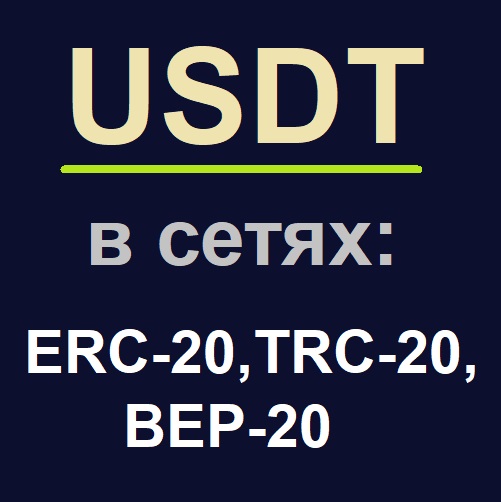 USDT

в сетях:

ERC-20,TRC-20, BEP-20